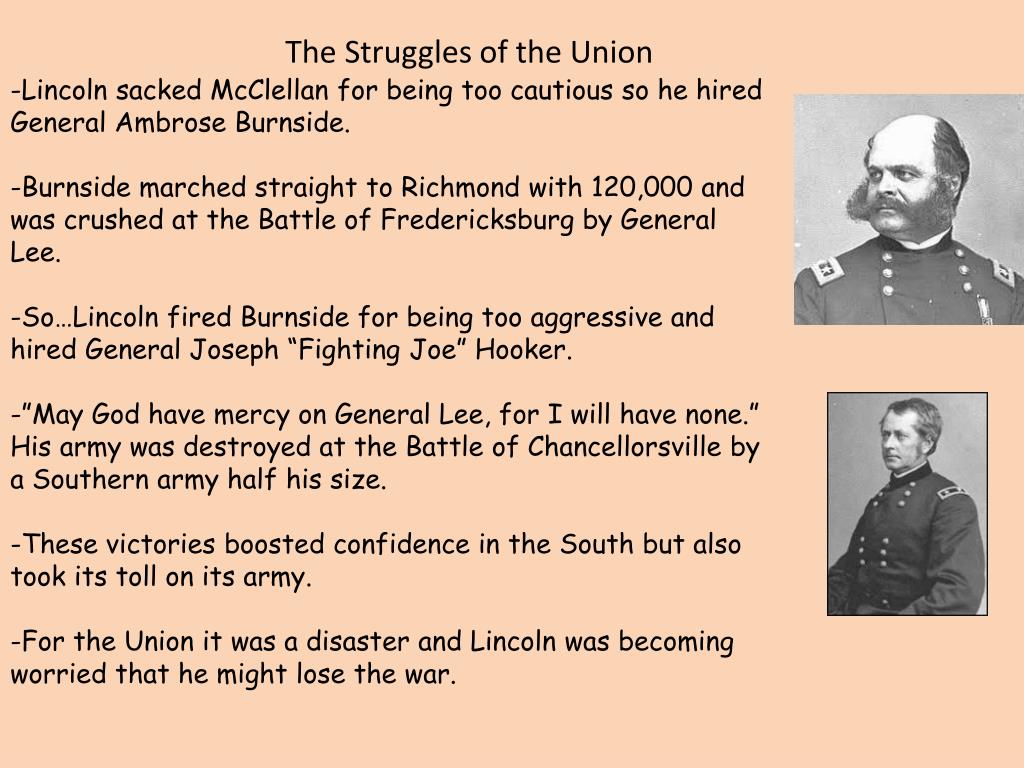 The Struggles of the Union

-Lincoln sacked McClellan for being too cautious so he hired General Ambrose Burnside.

-Burnside marched straight to Richmond with 120,000 and was crushed at the Battle of Fredericksburg by General Lee.

-So…Lincoln fired Burnside for being too aggressive and hired General Joseph “Fighting Joe” Hooker.

-”May God have mercy on General Lee, for I will have none.” His army was destroyed at the Battle of Chancellorsville by a Southern army half his size.

-These victories boosted confidence in the South but also took its toll on its army.

-For the Union it was a disaster and Lincoln was becoming worried that he might lose the war.